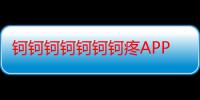 钶钶钶钶钶钶钶疼APP